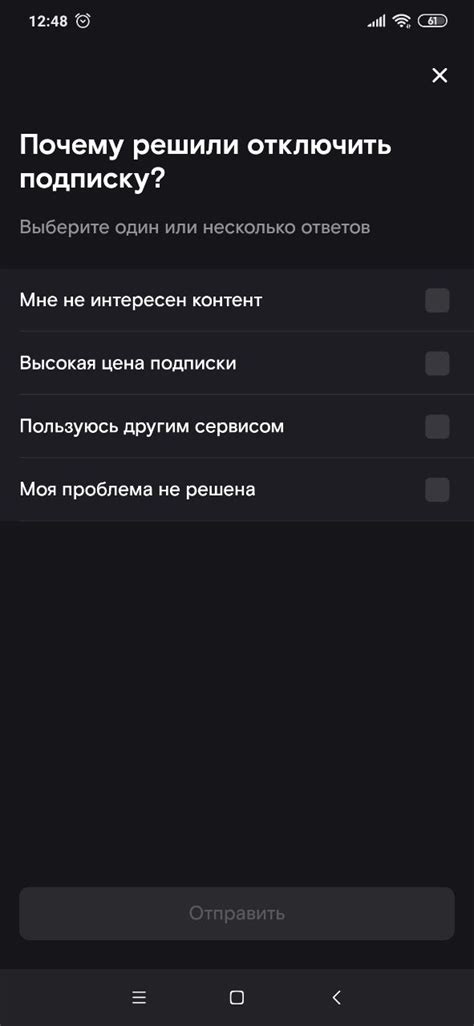 12:48 61

Почему решили отключить подписку?

Выберите один или несколько ответов

Мне не интересен контент

Высокая цена подписки

Пользуюсь другим сервисом

Моя проблема не решена

Отправить